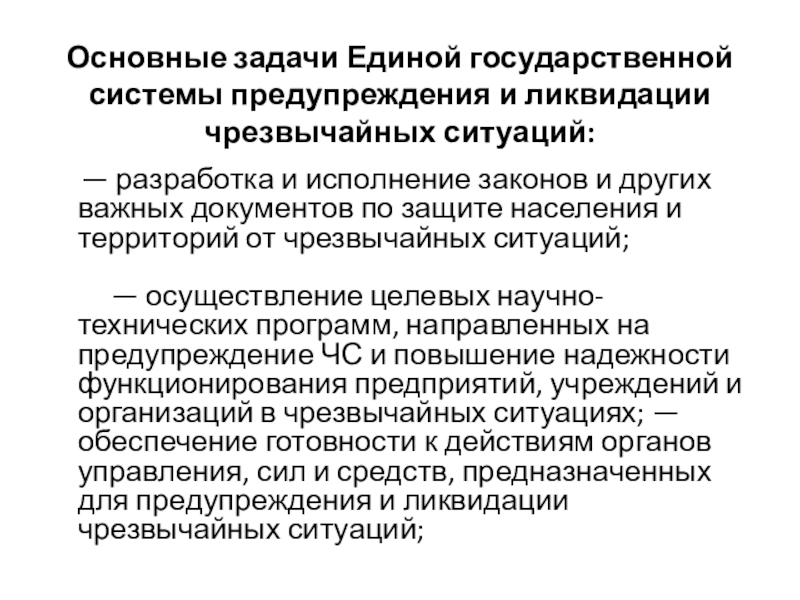 Основные задачи Единой государственной системы предупреждения и ликвидации чрезвычайных ситуаций:

— разработка и исполнение законов и других важных документов по защите населения и территорий от чрезвычайных ситуаций;

— осуществление целевых научно-технических программ, направленных на предупреждение ЧС и повышение надежности функционирования предприятий, учреждений и организаций в чрезвычайных ситуациях; — обеспечение готовности к действиям органов управления, сил и средств, предназначенных для предупреждения и ликвидации чрезвычайных ситуаций;